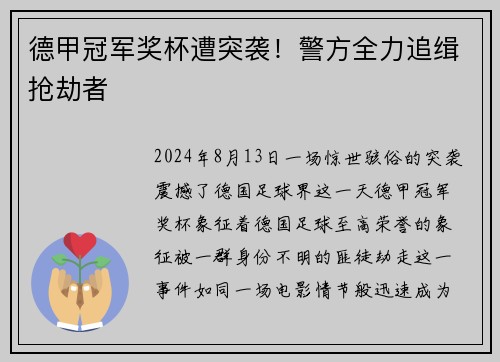 德甲冠军奖杯遭突袭！警方全力追缉抢劫者

2024年8月13日一场惊世骇俗的突袭震撼了德国足球界这一天德甲冠军奖杯象征着德国足球至高荣誉的象征被一群身份不明的匪徒劫走这一事件如同一场电影情节般迅速成为